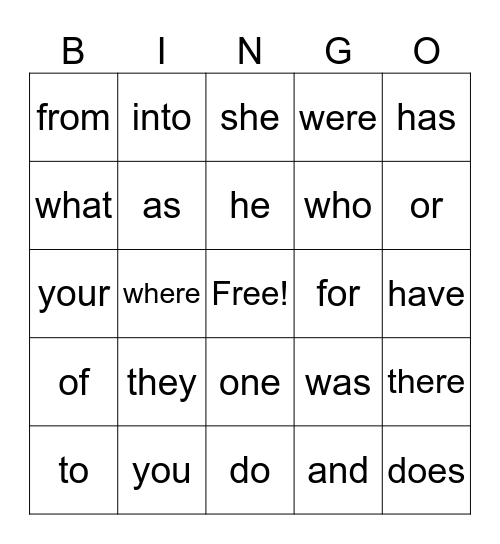 | B | I | N | G | O |
|---|---|---|---|---|
| from | into | she | were | has |
| what | as | he | who | or |
| your | where | Free! | for | have |
| of | they | one | was | there |
| to | you | do | and | does |